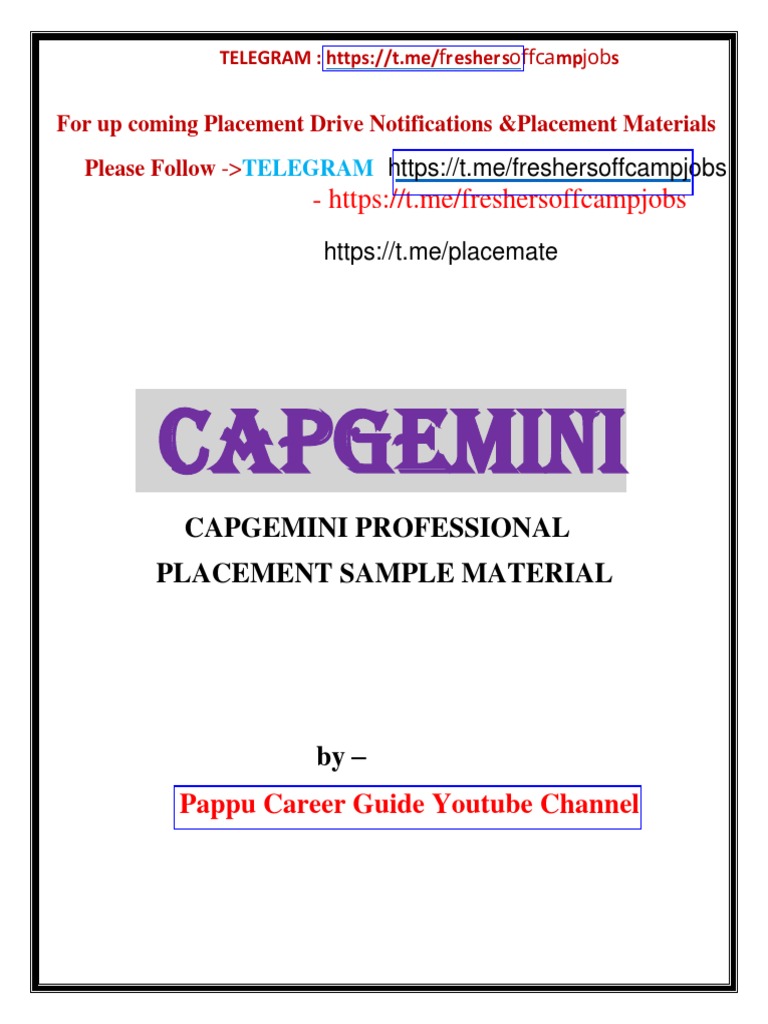 TELEGRAM : https://t.me/freshersoffcampjobs

For up coming Placement Drive Notifications &Placement Materials

Please Follow ->TELEGRAM https://t.me/freshersoffcampjobs
- https://t.me/freshersoffcampjobs

https://t.me/placemate

CAPGEMINI

CAPGEMINI PROFESSIONAL
PLACEMENT SAMPLE MATERIAL

by –

Pappu Career Guide Youtube Channel